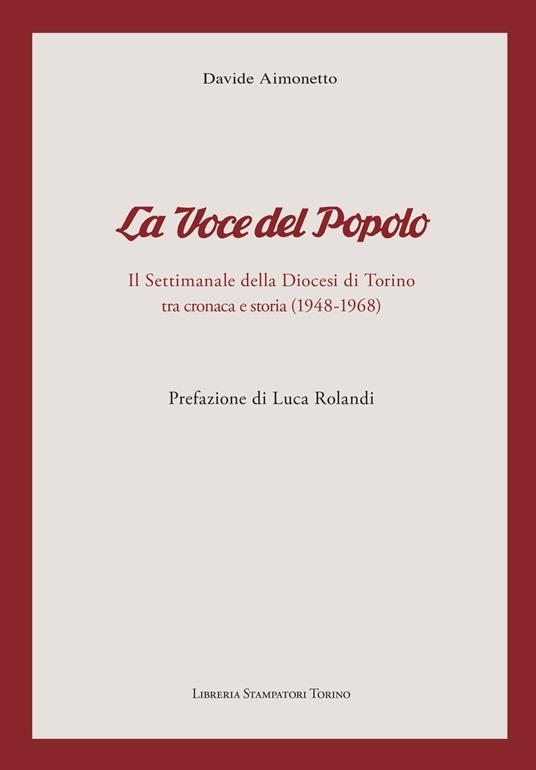 Davide Aimonetto

La Voce del Popolo

Il Settimanale della Diocesi di Torino tra cronaca e storia (1948-1968)

Prefazione di Luca Rolandi

Libreria Stampatori Torino